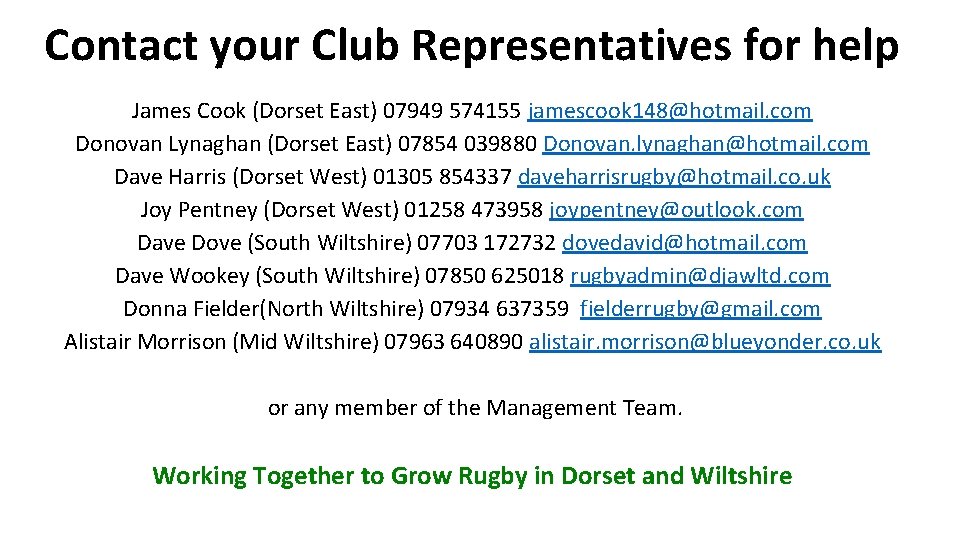 Contact your Club Representatives for help

James Cook (Dorset East) 07949 574155 jamescook148@hotmail.com
Donovan Lynaghan (Dorset East) 07854 039880 Donovan.lynaghan@hotmail.com
Dave Harris (Dorset West) 01305 854337 daveharrisrugby@hotmail.co.uk
Joy Pentney (Dorset West) 01258 473958 joypentney@outlook.com
Dave Dove (South Wiltshire) 07703 172732 dovedavid@hotmail.com
Dave Wookey (South Wiltshire) 07850 625018 rugbyadmin@djawltd.com
Donna Fielder(North Wiltshire) 07934 637359 fielderrugby@gmail.com
Alistair Morrison (Mid Wiltshire) 07963 640890 alistair.morrison@blueyonder.co.uk

or any member of the Management Team.

Working Together to Grow Rugby in Dorset and Wiltshire